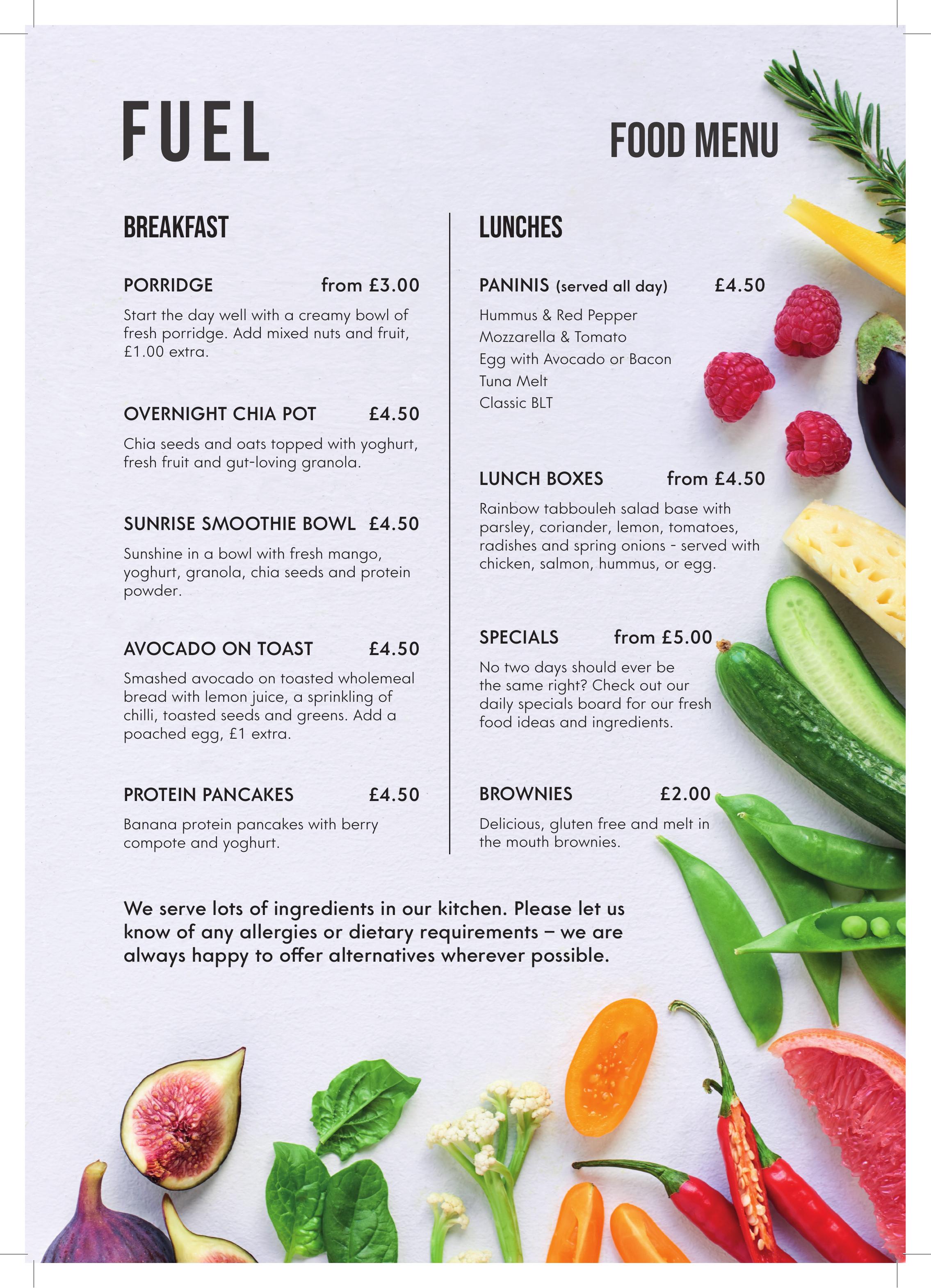 FUEL

FOOD MENU

BREAKFAST

PORRIDGE from £3.00

Start the day well with a creamy bowl of fresh porridge. Add mixed nuts and fruit, £1.00 extra.

OVERNIGHT CHIA POT £4.50

Chia seeds and oats topped with yoghurt, fresh fruit and gut-loving granola.

SUNRISE SMOOTHIE BOWL £4.50

Sunshine in a bowl with fresh mango, yoghurt, granola, chia seeds and protein powder.

AVOCADO ON TOAST £4.50

Smashed avocado on toasted wholemeal bread with lemon juice, a sprinkling of chilli, toasted seeds and greens. Add a poached egg, £1 extra.

PROTEIN PANCAKES £4.50

Banana protein pancakes with berry compote and yoghurt.

LUNCHES

PANINIS (served all day) £4.50

Hummus & Red Pepper
Mozzarella & Tomato
Egg with Avocado or Bacon
Tuna Melt
Classic BLT

LUNCH BOXES from £4.50

Rainbow tabbouleh salad base with parsley, coriander, lemon, tomatoes, radishes and spring onions - served with chicken, salmon, hummus, or egg.

SPECIALS from £5.00

No two days should ever be the same right? Check out our daily specials board for our fresh food ideas and ingredients.

BROWNIES £2.00

Delicious, gluten free and melt in the mouth brownies.

We serve lots of ingredients in our kitchen. Please let us know of any allergies or dietary requirements – we are always happy to offer alternatives wherever possible.